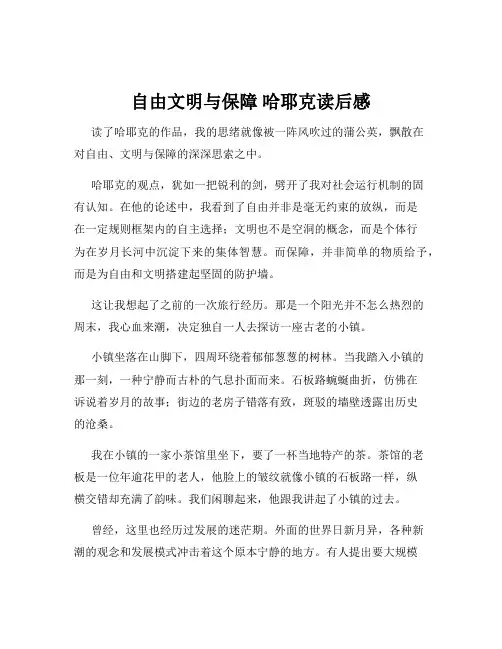 自由文明与保障 哈耶克读后感

读了哈耶克的作品，我的思绪就像被一阵风吹过的蒲公英，飘散在对自由、文明与保障的深深思索之中。

哈耶克的观点，犹如一把锐利的剑，劈开了我对社会运行机制的固有认知。在他的论述中，我看到了自由并非是毫无约束的放纵，而是在一定规则框架内的自主选择；文明也不是空洞的概念，而是个体行为在岁月长河中沉淀下来的集体智慧。而保障，并非简单的物质给予，而是为自由和文明搭建起坚固的防护墙。

这让我想起了之前的一次旅行经历。那是一个阳光并不怎么热烈的周末，我心血来潮，决定独自一人去探访一座古老的小镇。

小镇坐落在山脚下，四周环绕着郁郁葱葱的树林。当我踏入小镇的那一刻，一种宁静而古朴的气息扑面而来。石板路蜿蜒曲折，仿佛在诉说着岁月的故事；街边的老房子错落有致，斑驳的墙壁透露出历史的沧桑。

我在小镇的一家小茶馆里坐下，要了一杯当地特产的茶。茶馆的老板是一位年逾花甲的老人，他脸上的皱纹就像小镇的石板路一样，纵横交错却充满了韵味。我们闲聊起来，他跟我讲起了小镇的过去。

曾经，这里也经历过发展的迷茫期。外面的世界日新月异，各种新潮的观念和发展模式冲击着这个原本宁静的地方。有人提出要大规模